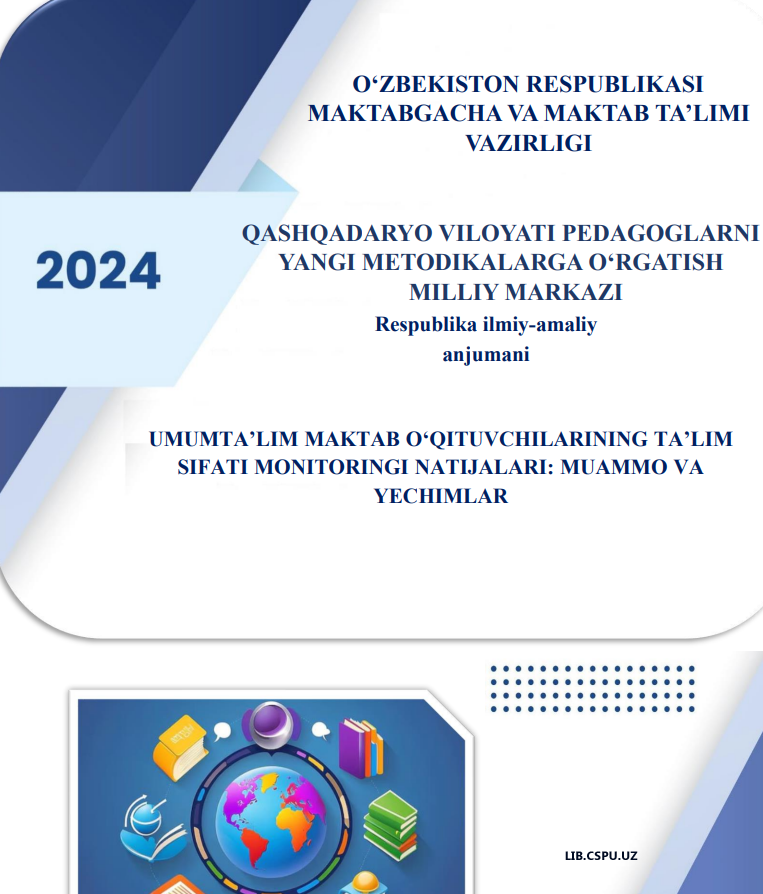 O‘ZBEKISTON RESPUBLIKASI MAKTABGACHA VA MAKTAB TA’LIMI VAZIRLIGI

2024

QASHQADARYO VILOYATI PEDAGOGLARNI YANGI METODIKALARGA O‘RGATISH MILLIY MARKAZI

Respublika ilmiy-amaliy anjumani

UMUMTA’LIM MAKTAB O‘QITUVCHILARINING TA’LIM SIFATI MONITORINGI NATIJALARI: MUAMMO VA YECHIMLAR

LIB.CSPU.UZ